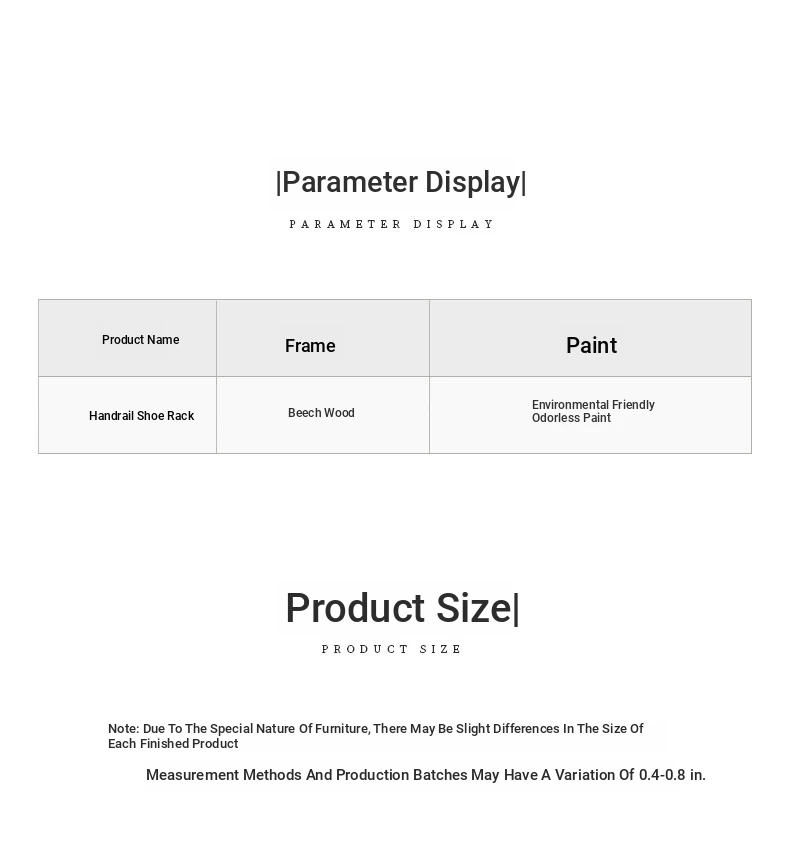 |Parameter Display|

PARAMETER DISPLAY

| Product Name | Frame | Paint |
|---|---|---|
| Handrail Shoe Rack | Beech Wood | Environmental Friendly Odorless Paint |

Product Size|

PRODUCT SIZE

Note: Due To The Special Nature Of Furniture, There May Be Slight Differences In The Size Of Each Finished Product

Measurement Methods And Production Batches May Have A Variation Of 0.4-0.8 in.